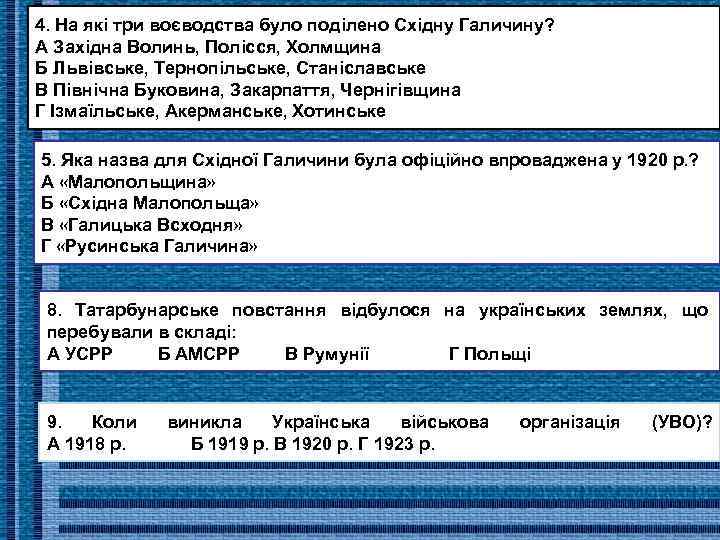 4. На які три воєводства було поділено Східну Галичину?
А Західна Волинь, Полісся, Холмщина
Б Львівське, Тернопільське, Станіславське
В Північна Буковина, Закарпаття, Чернігівщина
Г Ізмаїльське, Акерманське, Хотинське

5. Яка назва для Східної Галичини була офіційно впроваджена у 1920 р.?
А «Малопольщина»
Б «Східна Малопольща»
В «Галицька Всходня»
Г «Русинська Галичина»

8. Татарбунарське повстання відбулося на українських землях, що перебували в складі:
А УСРР Б АМСРР В Румунії Г Польщі

9. Коли виникла Українська військова організація (УВО)? А 1918 р. Б 1919 р. В 1920 р. Г 1923 р.